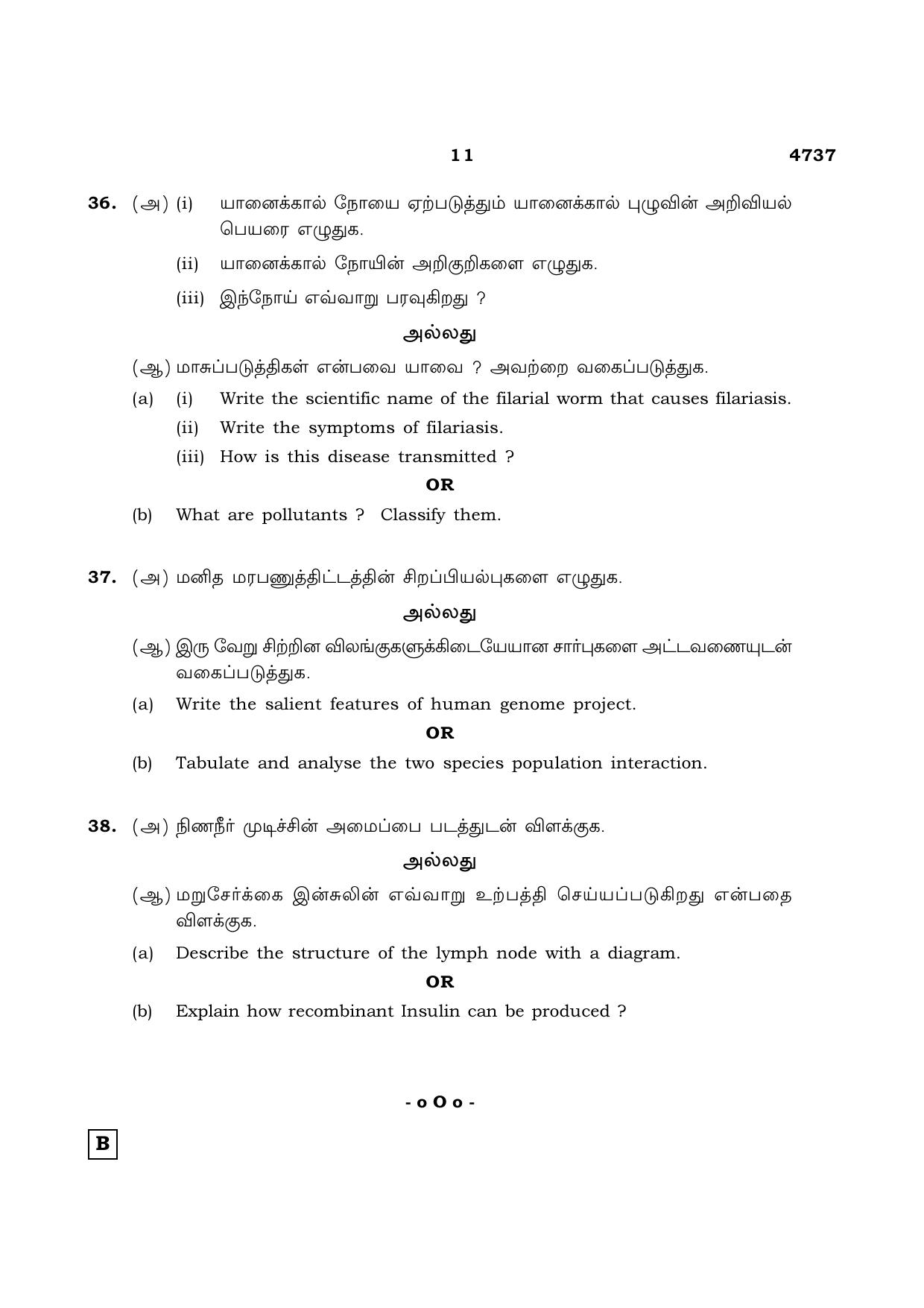 11 4737

36. (அ) (i) யானைக்கால் நோயை ஏற்படுத்தும் யானைக்கால் புழுவின் அறிவியல் பெயரை எழுதுக.

(ii) யானைக்கால் நோயின் அறிகுறிகளை எழுதுக.

(iii) இந்நோய் எவ்வாறு பரவுகிறது ?

அல்லது

(ஆ) மாசுப்படுத்திகள் என்பவை யாவை ? அவற்றை வகைப்படுத்துக.

(a) (i) Write the scientific name of the filarial worm that causes filariasis.

(ii) Write the symptoms of filariasis.

(iii) How is this disease transmitted ?

OR

(b) What are pollutants ? Classify them.

37. (அ) மனித மரபணுத்திட்டத்தின் சிறப்பியல்புகளை எழுதுக.

அல்லது

(ஆ) இரு வேறு சிற்றின விலங்குகளுக்கிடையேயான சார்புகளை அட்டவணையுடன் வகைப்படுத்துக.

(a) Write the salient features of human genome project.

OR

(b) Tabulate and analyse the two species population interaction.

38. (அ) நிணநீர் முடிச்சின் அமைப்பை படத்துடன் விளக்குக.

அல்லது

(ஆ) மறுசேர்க்கை இன்சுலின் எவ்வாறு உற்பத்தி செய்யப்படுகிறது என்பதை விளக்குக.

(a) Describe the structure of the lymph node with a diagram.

OR

(b) Explain how recombinant Insulin can be produced ?

- o O o -

B